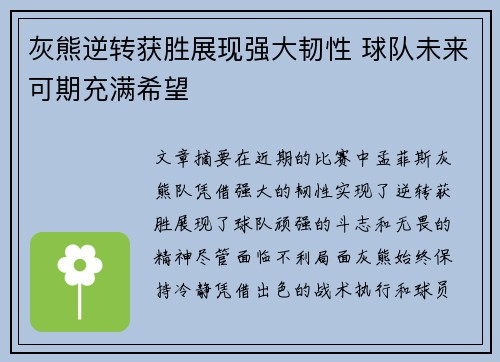 灰熊逆转获胜展现强大韧性 球队未来可期充满希望

文章摘要在近期的比赛中孟菲斯灰熊队凭借强大的韧性实现了逆转获胜展现了球队顽强的斗志和无畏的精神尽管面临不利局面灰熊始终保持冷静凭借出色的战术执行和球员